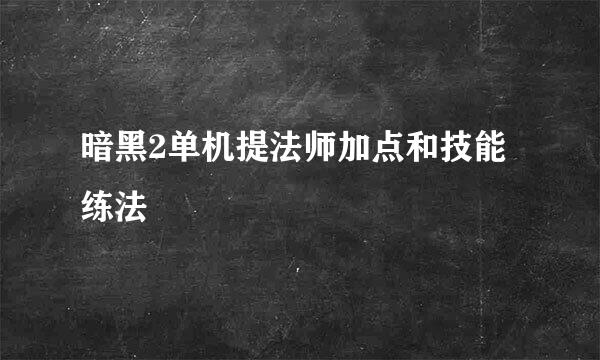 暗黑2单机提法师加点和技能练法